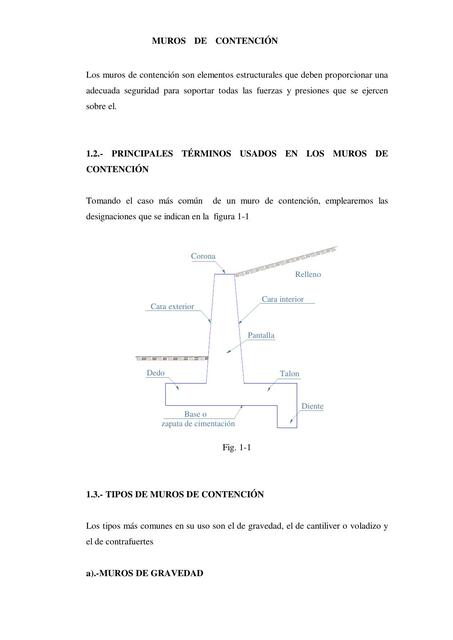 MUROS DE CONTENCIÓN

Los muros de contención son elementos estructurales que deben proporcionar una adecuada seguridad para soportar todas las fuerzas y presiones que se ejercen sobre el.

1.2.- PRINCIPALES TÉRMINOS USADOS EN LOS MUROS DE CONTENCIÓN

Tomando el caso más común de un muro de contención, emplearemos las designaciones que se indican en la figura 1-1

Corona

Relleno

Cara exterior

Cara interior

Pantalla

Dedo

Talon

Diente

Base o
zapata de cimentación

Fig. 1-1

1.3.- TIPOS DE MUROS DE CONTENCIÓN

Los tipos más comunes en su uso son el de gravedad, el de cantiliver o voladizo y el de contrafuertes

a).-MUROS DE GRAVEDAD